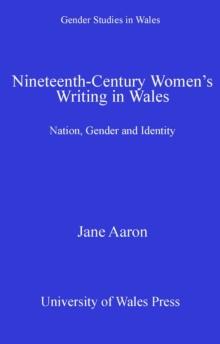 Gender Studies in Wales

Nineteenth-Century Women's Writing in Wales

Nation, Gender and Identity

Jane Aaron

University of Wales Press